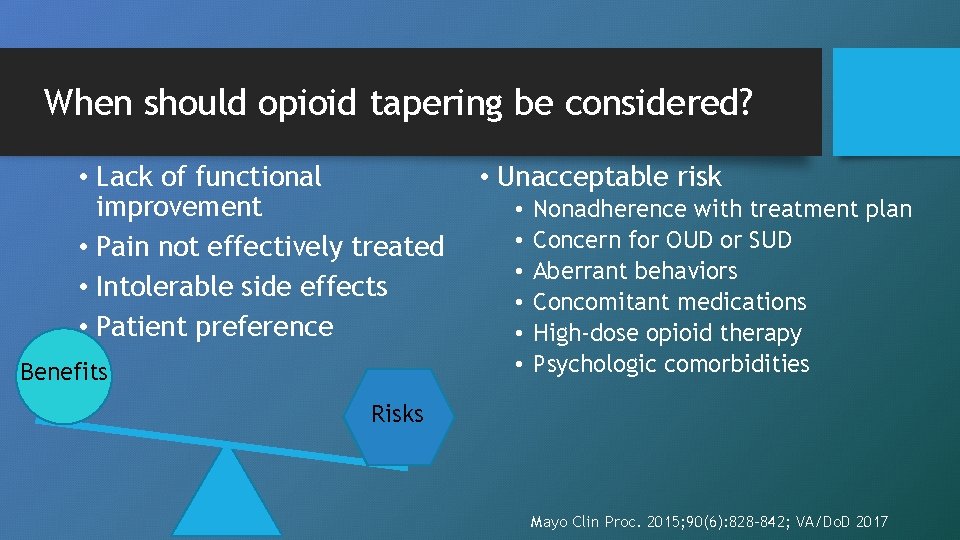 When should opioid tapering be considered?

• Lack of functional improvement
• Pain not effectively treated
• Intolerable side effects
• Patient preference

Benefits

Risks

• Unacceptable risk
  • Nonadherence with treatment plan
  • Concern for OUD or SUD
  • Aberrant behaviors
  • Concomitant medications
  • High-dose opioid therapy
  • Psychologic comorbidities

Mayo Clin Proc. 2015;90(6):828-842; VA/DoD 2017